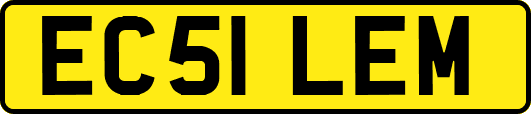 EC51 LEM